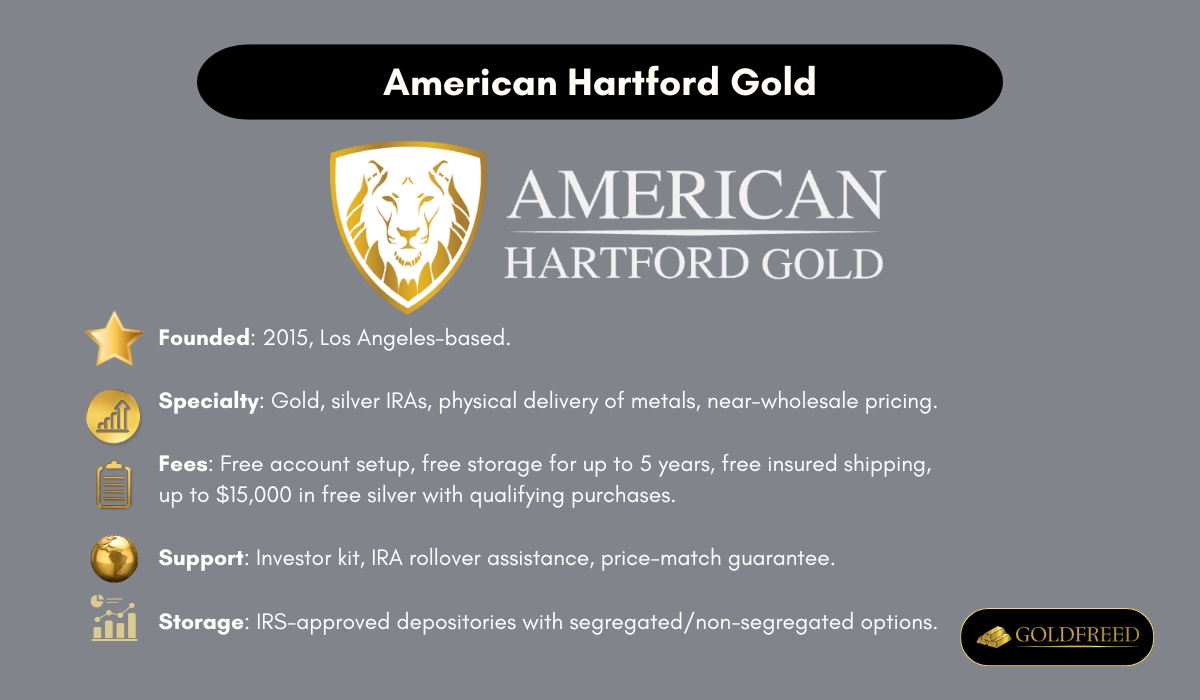 American Hartford Gold

AMERICAN
HARTFORD GOLD

Founded: 2015, Los Angeles-based.

Specialty: Gold, silver IRAs, physical delivery of metals, near-wholesale pricing.

Fees: Free account setup, free storage for up to 5 years, free insured shipping, up to $15,000 in free silver with qualifying purchases.

Support: Investor kit, IRA rollover assistance, price-match guarantee.

Storage: IRS-approved depositories with segregated/non-segregated options.

GOLDFREED